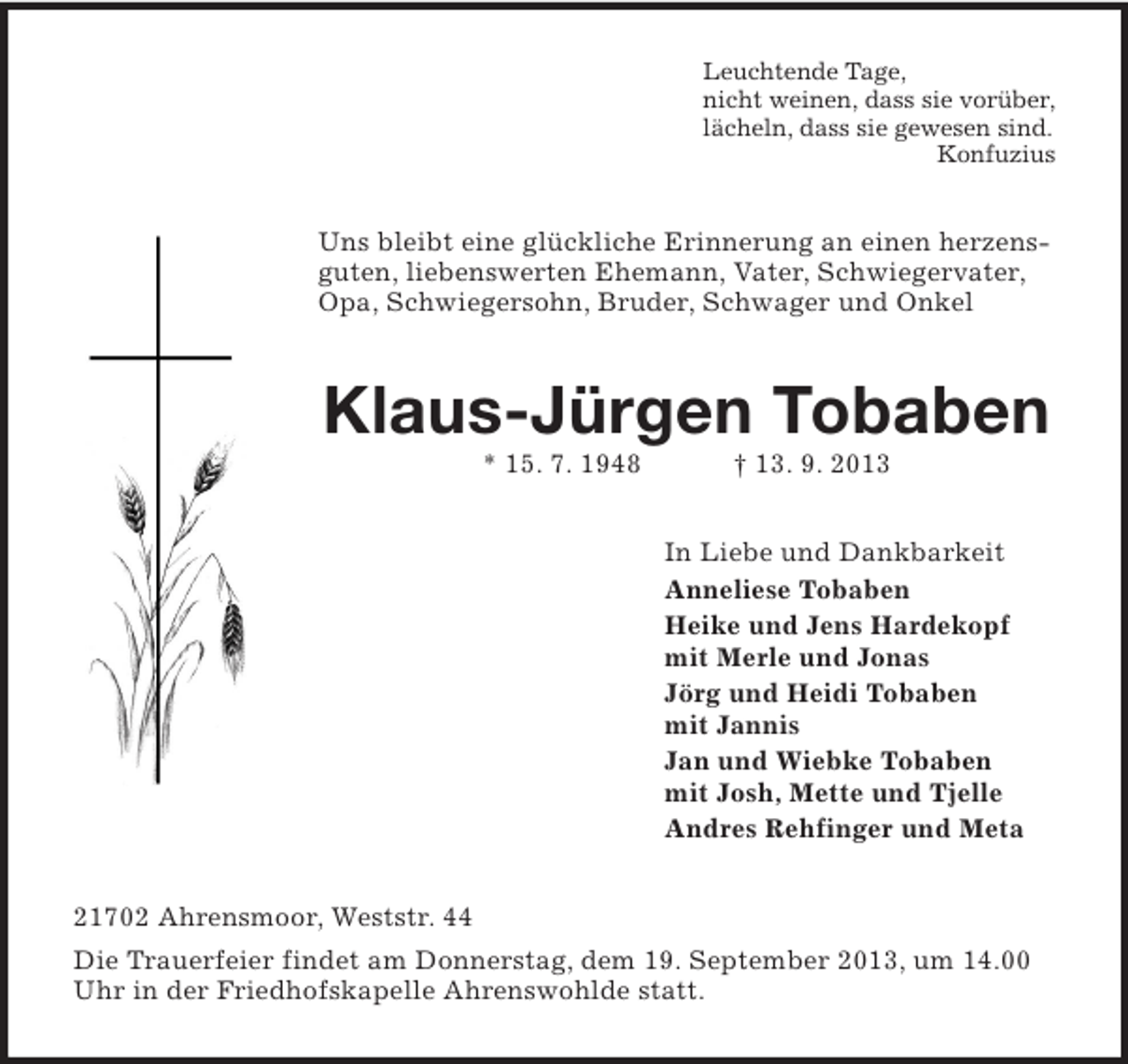 Leuchtende Tage,
nicht weinen, dass sie vorüber,
lächeln, dass sie gewesen sind.
Konfuzius

Uns bleibt eine glückliche Erinnerung an einen herzensguten, liebenswerten Ehemann, Vater, Schwiegervater, Opa, Schwiegersohn, Bruder, Schwager und Onkel

Klaus-Jürgen Tobaben

* 15. 7. 1948 † 13. 9. 2013

In Liebe und Dankbarkeit
Anneliese Tobaben
Heike und Jens Hardekopf
mit Merle und Jonas
Jörg und Heidi Tobaben
mit Jannis
Jan und Wiebke Tobaben
mit Josh, Mette und Tjelle
Andres Rehfinger und Meta

21702 Ahrensmoor, Weststr. 44

Die Trauerfeier findet am Donnerstag, dem 19. September 2013, um 14.00 Uhr in der Friedhofskapelle Ahrenswohlde statt.